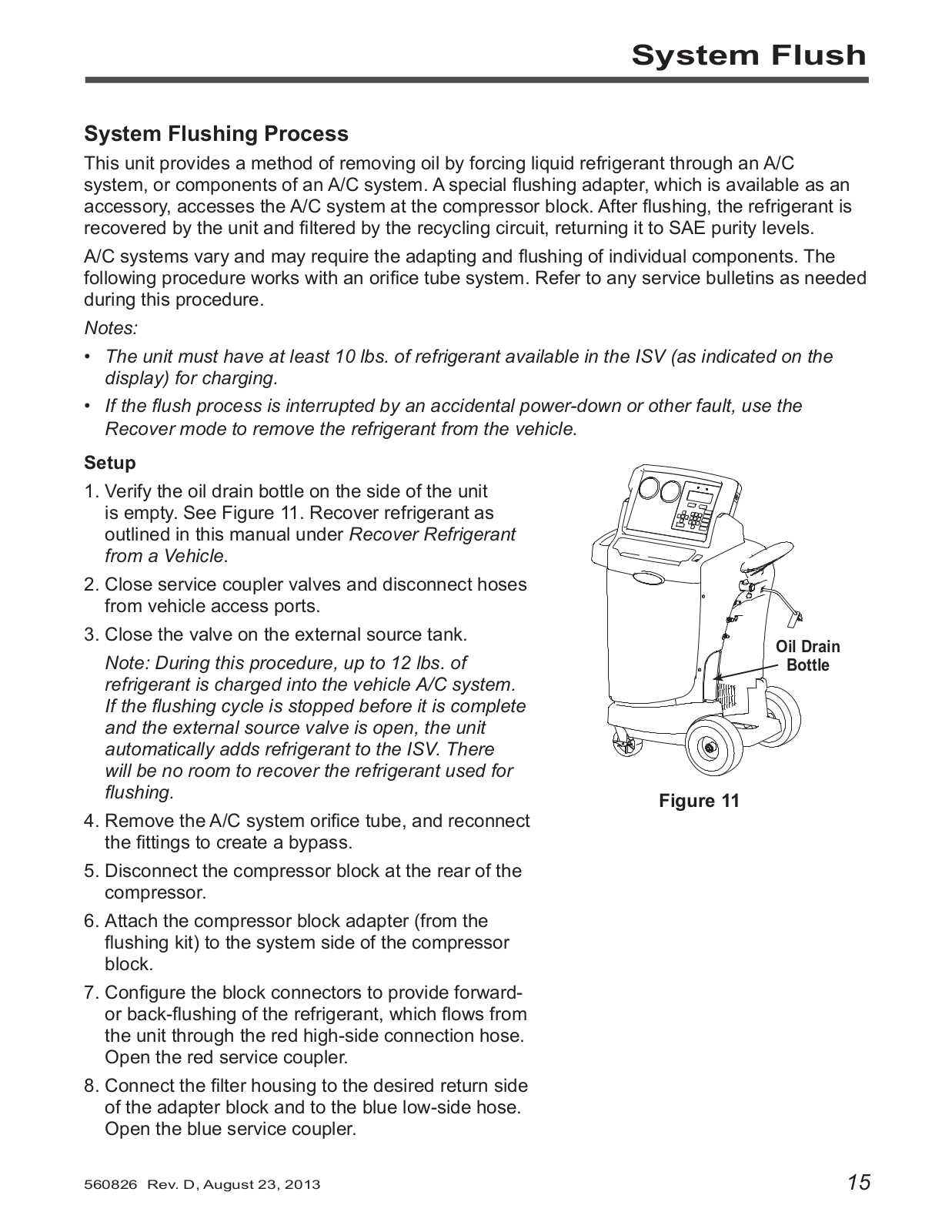 System Flush

System Flushing Process

This unit provides a method of removing oil by forcing liquid refrigerant through an A/C system, or components of an A/C system. A special flushing adapter, which is available as an accessory, accesses the A/C system at the compressor block. After flushing, the refrigerant is recovered by the unit and filtered by the recycling circuit, returning it to SAE purity levels.

A/C systems vary and may require the adapting and flushing of individual components. The following procedure works with an orifice tube system. Refer to any service bulletins as needed during this procedure.

Notes:

• The unit must have at least 10 lbs. of refrigerant available in the ISV (as indicated on the display) for charging.

• If the flush process is interrupted by an accidental power-down or other fault, use the Recover mode to remove the refrigerant from the vehicle.

Setup

1. Verify the oil drain bottle on the side of the unit is empty. See Figure 11. Recover refrigerant as outlined in this manual under Recover Refrigerant from a Vehicle.

2. Close service coupler valves and disconnect hoses from vehicle access ports.

3. Close the valve on the external source tank.

Note: During this procedure, up to 12 lbs. of refrigerant is charged into the vehicle A/C system. If the flushing cycle is stopped before it is complete and the external source valve is open, the unit automatically adds refrigerant to the ISV. There will be no room to recover the refrigerant used for flushing.

4. Remove the A/C system orifice tube, and reconnect the fittings to create a bypass.

5. Disconnect the compressor block at the rear of the compressor.

6. Attach the compressor block adapter (from the flushing kit) to the system side of the compressor block.

7. Configure the block connectors to provide forward- or back-flushing of the refrigerant, which flows from the unit through the red high-side connection hose. Open the red service coupler.

8. Connect the filter housing to the desired return side of the adapter block and to the blue low-side hose. Open the blue service coupler.

Oil Drain Bottle

Figure 11

560826 Rev. D, August 23, 2013

15